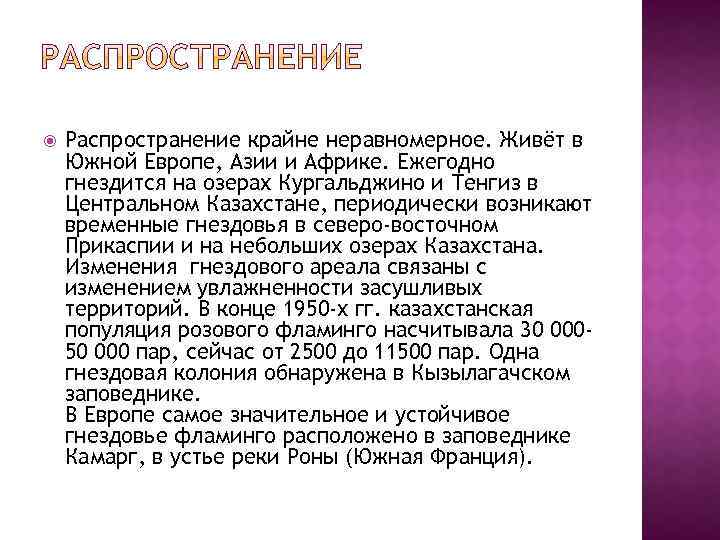 РАСПРОСТРАНЕНИЕ

Распространение крайне неравномерное. Живёт в Южной Европе, Азии и Африке. Ежегодно гнездится на озерах Кургальджино и Тенгиз в Центральном Казахстане, периодически возникают временные гнездовья в северо-восточном Прикаспии и на небольших озерах Казахстана. Изменения гнездового ареала связаны с изменением увлажненности засушливых территорий. В конце 1950-х гг. казахстанская популяция розового фламинго насчитывала 30 000-50 000 пар, сейчас от 2500 до 11500 пар. Одна гнездовая колония обнаружена в Кызылагачском заповеднике.
В Европе самое значительное и устойчивое гнездовье фламинго расположено в заповеднике Камарг, в устье реки Роны (Южная Франция).